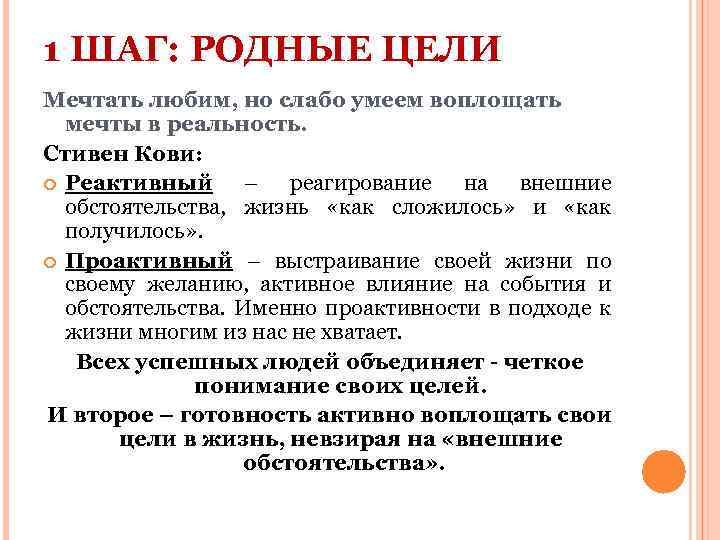 1 ШАГ: РОДНЫЕ ЦЕЛИ

Мечтать любим, но слабо умеем воплощать мечты в реальность.

Стивен Кови:

Реактивный – реагирование на внешние обстоятельства, жизнь «как сложилось» и «как получилось».

Проактивный – выстраивание своей жизни по своему желанию, активное влияние на события и обстоятельства. Именно проактивности в подходе к жизни многим из нас не хватает.

Всех успешных людей объединяет - четкое понимание своих целей.

И второе – готовность активно воплощать свои цели в жизнь, невзирая на «внешние обстоятельства».